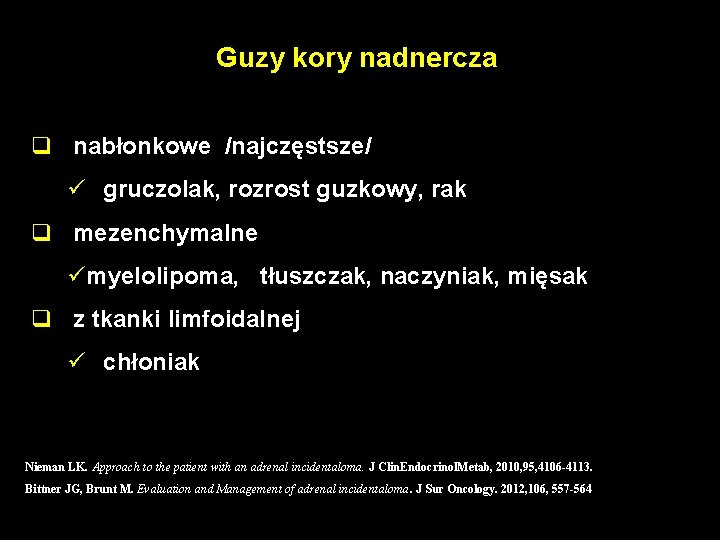 Guzy kory nadnercza

❑ nabłonkowe /najczęstsze/

✓ gruczolak, rozrost guzkowy, rak

❑ mezenchymalne

✓myelolipoma, tłuszczak, naczyniak, mięsak

❑ z tkanki limfoidalnej

✓ chłoniak

Nieman LK. Approach to the patient with an adrenal incidentaloma. J ClinEndocrinolMetab, 2010,95,4106-4113.
Bittner JG, Brunt M. Evaluation and Management of adrenal incidentaloma. J Sur Oncology. 2012,106, 557-564